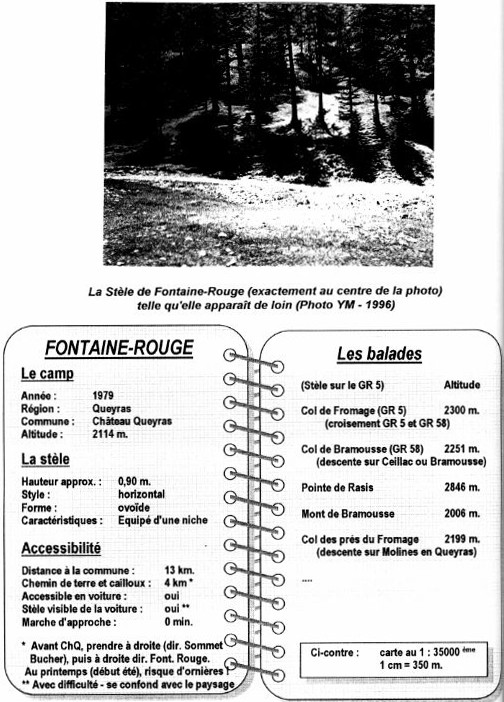 La Stèle de Fontaine-Rouge (exactement au centre de la photo) telle qu'elle apparaît de loin (Photo YM - 1996)

FONTAINE-ROUGE

Le camp

Année : 1979
Région : Queyras
Commune : Château Queyras
Altitude : 2114 m.

La stèle

Hauteur approx. : 0,90 m.
Style : horizontal
Forme : ovoïde
Caractéristiques : Equipé d'une niche

Accessibilité

Distance à la commune : 13 km.
Chemin de terre et cailloux : 4 km *
Accessible en voiture : oui
Stèle visible de la voiture : oui **
Marche d'approche : 0 min.

* Avant ChQ, prendre à droite (dir. Sommet Bucher), puis à droite dir. Font. Rouge. Au printemps (début été), risque d'ornières !
** Avec difficulté - se confond avec le paysage

Les balades

(Stèle sur le GR 5) Altitude

Col de Fromage (GR 5) 2300 m.
(croisement GR 5 et GR 58)

Col de Bramousse (GR 58) 2251 m.
(descente sur Ceillac ou Bramousse)

Pointe de Rasis 2846 m.

Mont de Bramousse 2006 m.

Col des prés du Fromage 2199 m.
(descente sur Molines en Queyras)

....

Ci-contre : carte au 1 : 35000 ème
1 cm = 350 m.